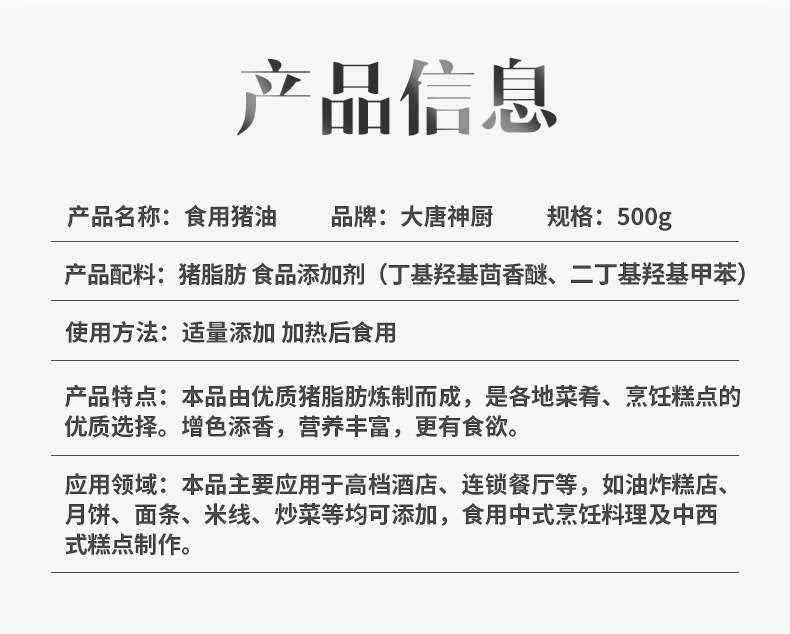 产品信息

产品名称：食用猪油 品牌：大唐神厨 规格：500g

产品配料：猪脂肪 食品添加剂（丁基羟基茴香醚、二丁基羟基甲苯）

使用方法：适量添加 加热后食用

产品特点：本品由优质猪脂肪炼制而成，是各地菜肴、烹饪糕点的优质选择。增色添香，营养丰富，更有食欲。

应用领域：本品主要应用于高档酒店、连锁餐厅等，如油炸糕店、月饼、面条、米线、炒菜等均可添加，食用中式烹饪料理及中西式糕点制作。